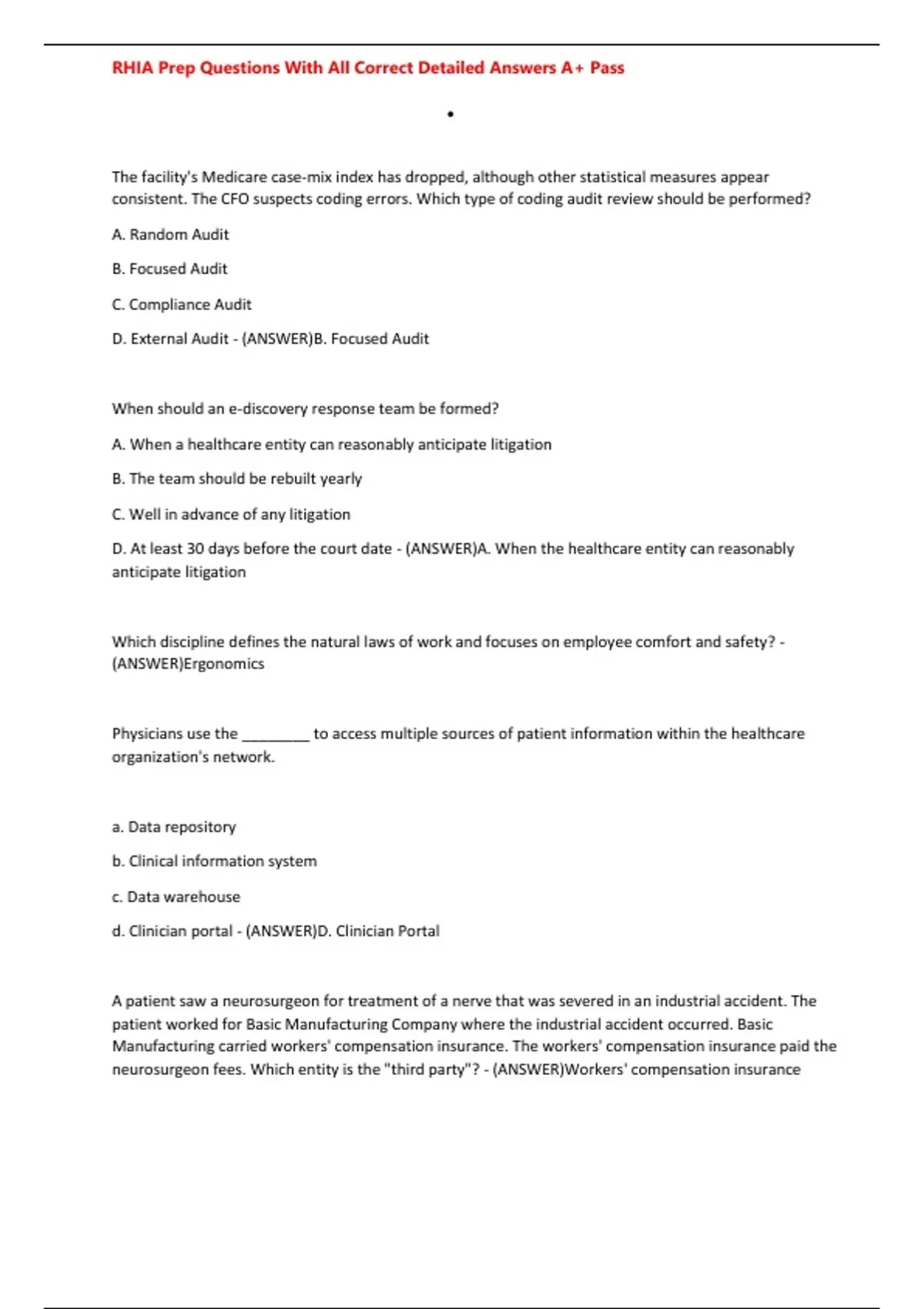 RHIA Prep Questions With All Correct Detailed Answers A+ Pass

•

The facility's Medicare case-mix index has dropped, although other statistical measures appear consistent. The CFO suspects coding errors. Which type of coding audit review should be performed?

A. Random Audit

B. Focused Audit

C. Compliance Audit

D. External Audit - (ANSWER)B. Focused Audit

When should an e-discovery response team be formed?

A. When a healthcare entity can reasonably anticipate litigation

B. The team should be rebuilt yearly

C. Well in advance of any litigation

D. At least 30 days before the court date - (ANSWER)A. When the healthcare entity can reasonably anticipate litigation

Which discipline defines the natural laws of work and focuses on employee comfort and safety? - (ANSWER)Ergonomics

Physicians use the ________ to access multiple sources of patient information within the healthcare organization's network.

a. Data repository

b. Clinical information system

c. Data warehouse

d. Clinician portal - (ANSWER)D. Clinician Portal

A patient saw a neurosurgeon for treatment of a nerve that was severed in an industrial accident. The patient worked for Basic Manufacturing Company where the industrial accident occurred. Basic Manufacturing carried workers' compensation insurance. The workers' compensation insurance paid the neurosurgeon fees. Which entity is the "third party"? - (ANSWER)Workers' compensation insurance